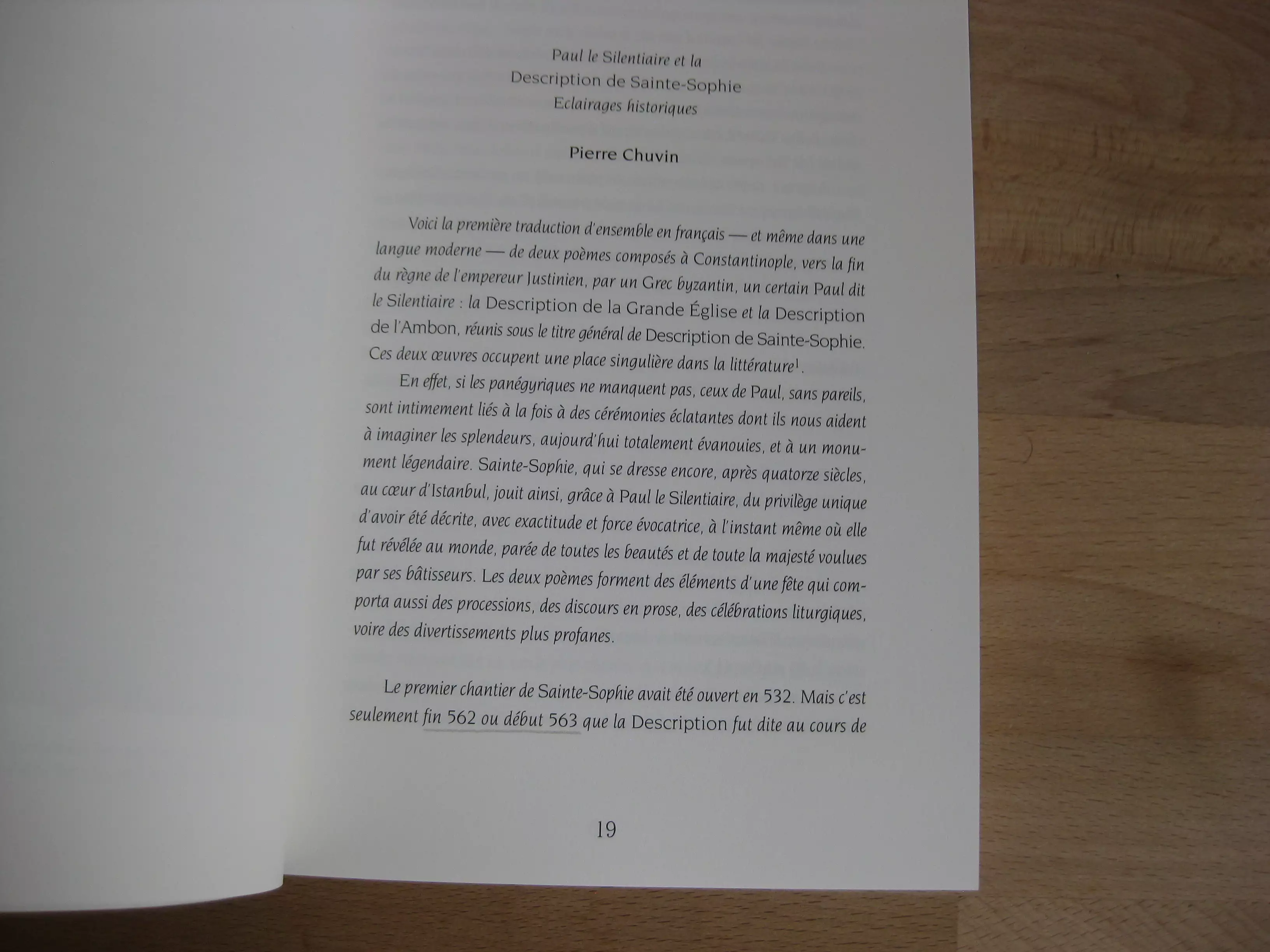 Paul le Silentiaire et la
Description de Sainte-Sophie
Eclairages historiques

Pierre Chuvin

Voici la première traduction d'ensemble en français — et même dans une langue moderne — de deux poèmes composés à Constantinople, vers la fin du règne de l'empereur Justinien, par un Grec byzantin, un certain Paul dit le Silentiaire : la Description de la Grande Église et la Description de l'Ambon, réunis sous le titre général de Description de Sainte-Sophie. Ces deux œuvres occupent une place singulière dans la littérature$^1$.

En effet, si les panégyriques ne manquent pas, ceux de Paul, sans pareils, sont intimement liés à la fois à des cérémonies éclatantes dont ils nous aident à imaginer les splendeurs, aujourd'hui totalement évanouies, et à un monument légendaire. Sainte-Sophie, qui se dresse encore, après quatorze siècles, au cœur d'Istanbul, jouit ainsi, grâce à Paul le Silentiaire, du privilège unique d'avoir été décrite, avec exactitude et force évocatrice, à l'instant même où elle fut révélée au monde, parée de toutes les beautés et de toute la majesté voulues par ses bâtisseurs. Les deux poèmes forment des éléments d'une fête qui comporta aussi des processions, des discours en prose, des célébrations liturgiques, voire des divertissements plus profanes.

Le premier chantier de Sainte-Sophie avait été ouvert en 532. Mais c'est seulement fin 562 ou début 563 que la Description fut dite au cours de

19